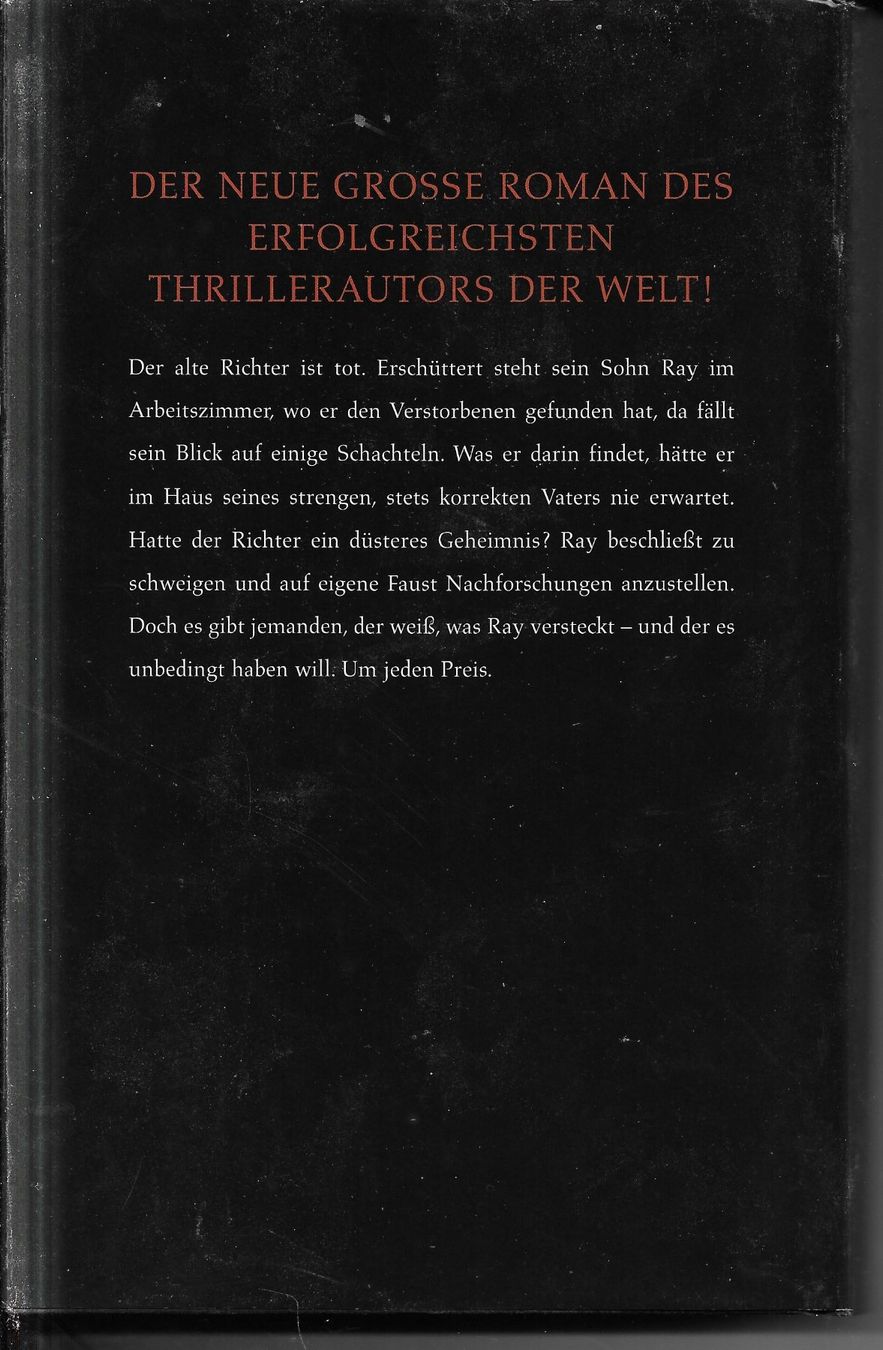 DER NEUE GROSSE ROMAN DES ERFOLGREICHSTEN THRILLERAUTORS DER WELT!

Der alte Richter ist tot. Erschüttert steht sein Sohn Ray im Arbeitszimmer, wo er den Verstorbenen gefunden hat, da fällt sein Blick auf einige Schachteln. Was er darin findet, hätte er im Haus seines strengen, stets korrekten Vaters nie erwartet. Hatte der Richter ein düsteres Geheimnis? Ray beschließt zu schweigen und auf eigene Faust Nachforschungen anzustellen. Doch es gibt jemanden, der weiß, was Ray versteckt – und der es unbedingt haben will. Um jeden Preis.